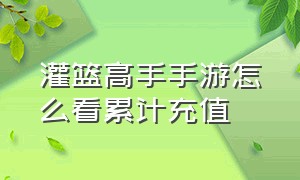 灌篮高手手游怎么看累计充值